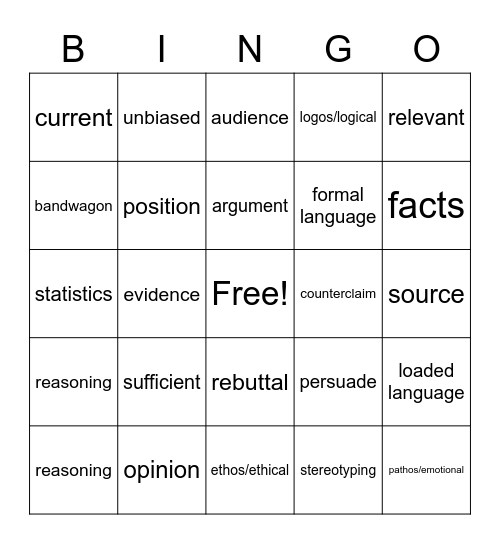 | B | I | N | G | O |
|---|---|---|---|---|
| current | unbiased | audience | logos/logical | relevant |
| bandwagon | position | argument | formal language | facts |
| statistics | evidence | Free! | counterclaim | source |
| reasoning | sufficient | rebuttal | persuade | loaded language |
| reasoning | opinion | ethos/ethical | stereotyping | pathos/emotional |